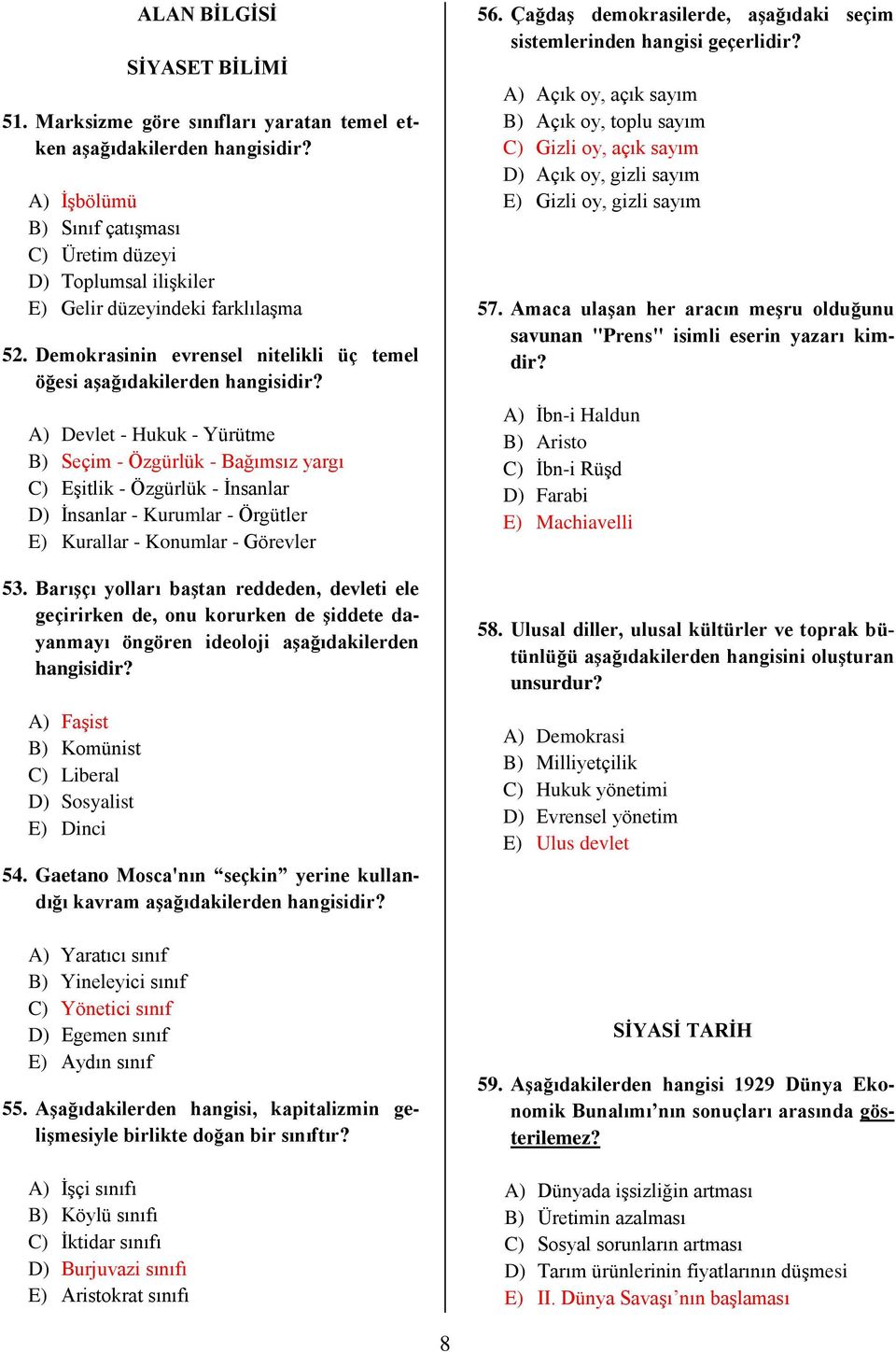 ALAN BİLGİSİ

SİYASET BİLİMİ

51. Marksizme göre sınıfları yaratan temel etken aşağıdakilerden hangisidir?

A) İşbölümü
B) Sınıf çatışması
C) Üretim düzeyi
D) Toplumsal ilişkiler
E) Gelir düzeyindeki farklılaşma

52. Demokrasinin evrensel nitelikli üç temel öğesi aşağıdakilerden hangisidir?

A) Devlet - Hukuk - Yürütme
B) Seçim - Özgürlük - Bağımsız yargı
C) Eşitlik - Özgürlük - İnsanlar
D) İnsanlar - Kurumlar - Örgütler
E) Kurallar - Konumlar - Görevler

53. Barışçı yolları baştan reddeden, devleti ele geçirirken de, onu korurken de şiddete dayanmayı öngören ideoloji aşağıdakilerden hangisidir?

A) Faşist
B) Komünist
C) Liberal
D) Sosyalist
E) Dinci

54. Gaetano Mosca'nın “seçkin” yerine kullandığı kavram aşağıdakilerden hangisidir?

A) Yaratıcı sınıf
B) Yineleyici sınıf
C) Yönetici sınıf
D) Egemen sınıf
E) Aydın sınıf

55. Aşağıdakilerden hangisi, kapitalizmin gelişmesiyle birlikte doğan bir sınıftır?

A) İşçi sınıfı
B) Köylü sınıfı
C) İktidar sınıfı
D) Burjuvazi sınıfı
E) Aristokrat sınıfı

56. Çağdaş demokrasilerde, aşağıdaki seçim sistemlerinden hangisi geçerlidir?

A) Açık oy, açık sayım
B) Açık oy, toplu sayım
C) Gizli oy, açık sayım
D) Açık oy, gizli sayım
E) Gizli oy, gizli sayım

57. Amaca ulaşan her aracın meşru olduğunu savunan "Prens" isimli eserin yazarı kimdir?

A) İbn-i Haldun
B) Aristo
C) İbn-i Rüşd
D) Farabi
E) Machiavelli

58. Ulusal diller, ulusal kültürler ve toprak bütünlüğü aşağıdakilerden hangisini oluşturan unsurdur?

A) Demokrasi
B) Milliyetçilik
C) Hukuk yönetimi
D) Evrensel yönetim
E) Ulus devlet

SİYASİ TARİH

59. Aşağıdakilerden hangisi 1929 Dünya Ekonomik Bunalımı’nın sonuçları arasında gösterilemez?

A) Dünyada işsizliğin artması
B) Üretimin azalması
C) Sosyal sorunların artması
D) Tarım ürünlerinin fiyatlarının düşmesi
E) II. Dünya Savaşı’nın başlaması

8